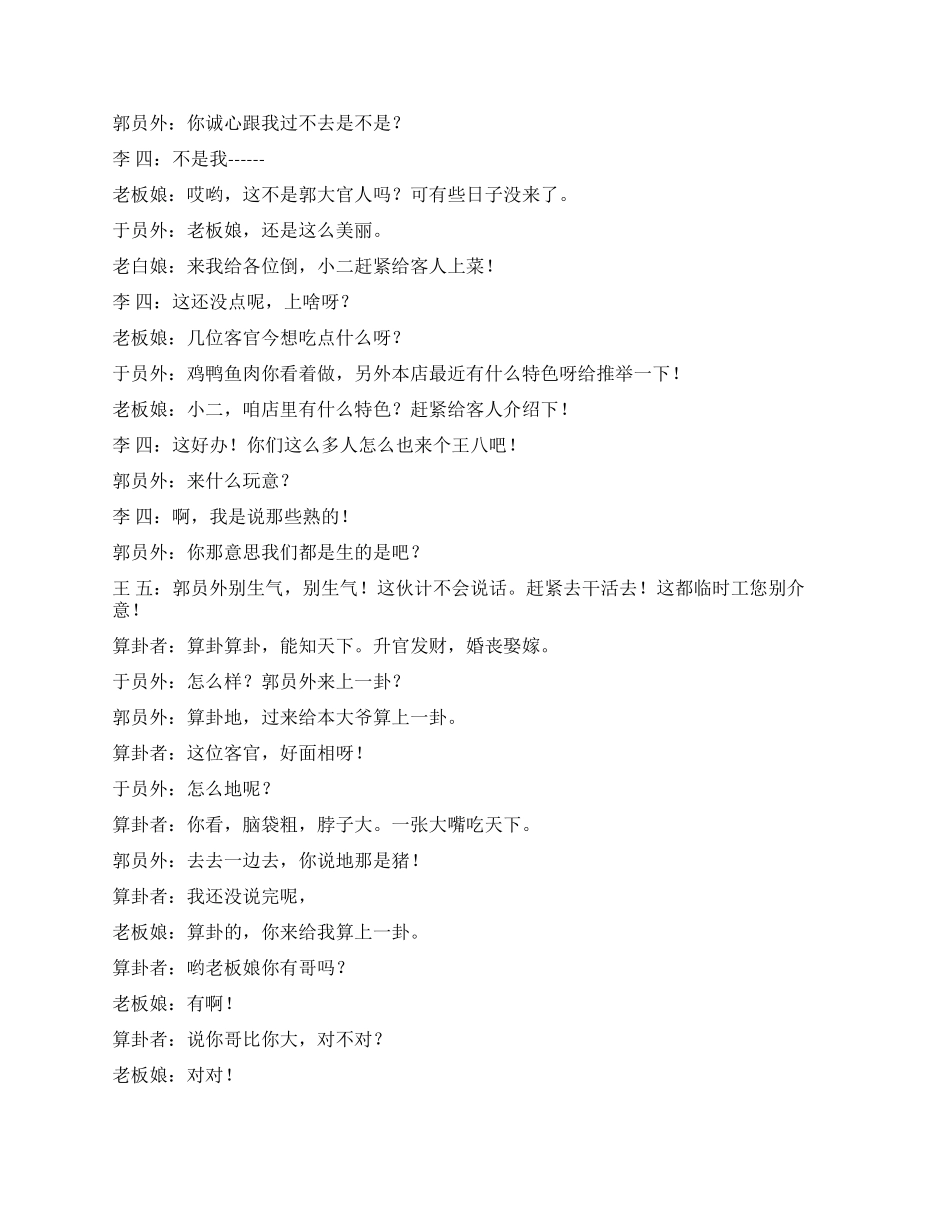 郭员外：你诚心跟我过不去是不是？

李 四：不是我------

老板娘：哎哟，这不是郭大官人吗？可有些日子没来了。

于员外：老板娘，还是这么美丽。

老白娘：来我给各位倒，小二赶紧给客人上菜！

李 四：这还没点呢，上啥呀？

老板娘：几位客官今想吃点什么呀？

于员外：鸡鸭鱼肉你看着做，另外本店最近有什么特色呀给推举一下！

老板娘：小二，咱店里有什么特色？赶紧给客人介绍下！

李 四：这好办！你们这么多人怎么也来个王八吧！

郭员外：来什么玩意？

李 四：啊，我是说那些熟的！

郭员外：你那意思我们都是生的是吧？

王 五：郭员外别生气，别生气！这伙计不会说话。赶紧去干活去！这都临时工您别介意！

算卦者：算卦算卦，能知天下。升官发财，婚丧娶嫁。

于员外：怎么样？郭员外来上一卦？

郭员外：算卦地，过来给本大爷算上一卦。

算卦者：这位客官，好面相呀！

于员外：怎么地呢？

算卦者：你看，脑袋粗，脖子大。一张大嘴吃天下。

郭员外：去去一边去，你说地那是猪！

算卦者：我还没说完呢，

老板娘：算卦的，你来给我算上一卦。

算卦者：哟老板娘你有哥吗？

老板娘：有啊！

算卦者：说你哥比你大，对不对？

老板娘：对对！